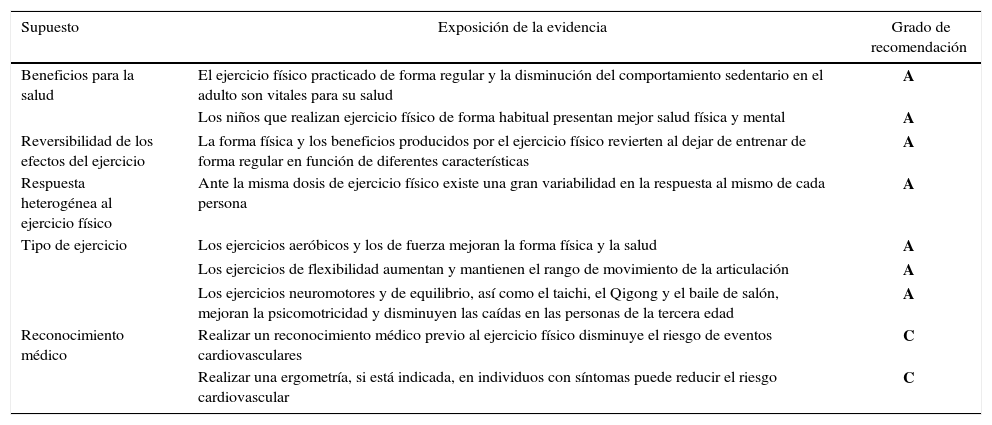 | Supuesto | Exposición de la evidencia | Grado de recomendación |
|---|---|---|
| Beneficios para la salud | El ejercicio físico practicado de forma regular y la disminución del comportamiento sedentario en el adulto son vitales para su salud | **A** |
| | Los niños que realizan ejercicio físico de forma habitual presentan mejor salud física y mental | **A** |
| Reversibilidad de los efectos del ejercicio | La forma física y los beneficios producidos por el ejercicio físico revierten al dejar de entrenar de forma regular en función de diferentes características | **A** |
| Respuesta heterogénea al ejercicio físico | Ante la misma dosis de ejercicio físico existe una gran variabilidad en la respuesta al mismo de cada persona | **A** |
| Tipo de ejercicio | Los ejercicios aeróbicos y los de fuerza mejoran la forma física y la salud | **A** |
| | Los ejercicios de flexibilidad aumentan y mantienen el rango de movimiento de la articulación | **A** |
| | Los ejercicios neuromotores y de equilibrio, así como el taichi, el Qigong y el baile de salón, mejoran la psicomotricidad y disminuyen las caídas en las personas de la tercera edad | **A** |
| Reconocimiento médico | Realizar un reconocimiento médico previo al ejercicio físico disminuye el riesgo de eventos cardiovasculares | **C** |
| | Realizar una ergometría, si está indicada, en individuos con síntomas puede reducir el riesgo cardiovascular | **C** |